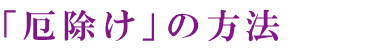 「厄除け」の方法